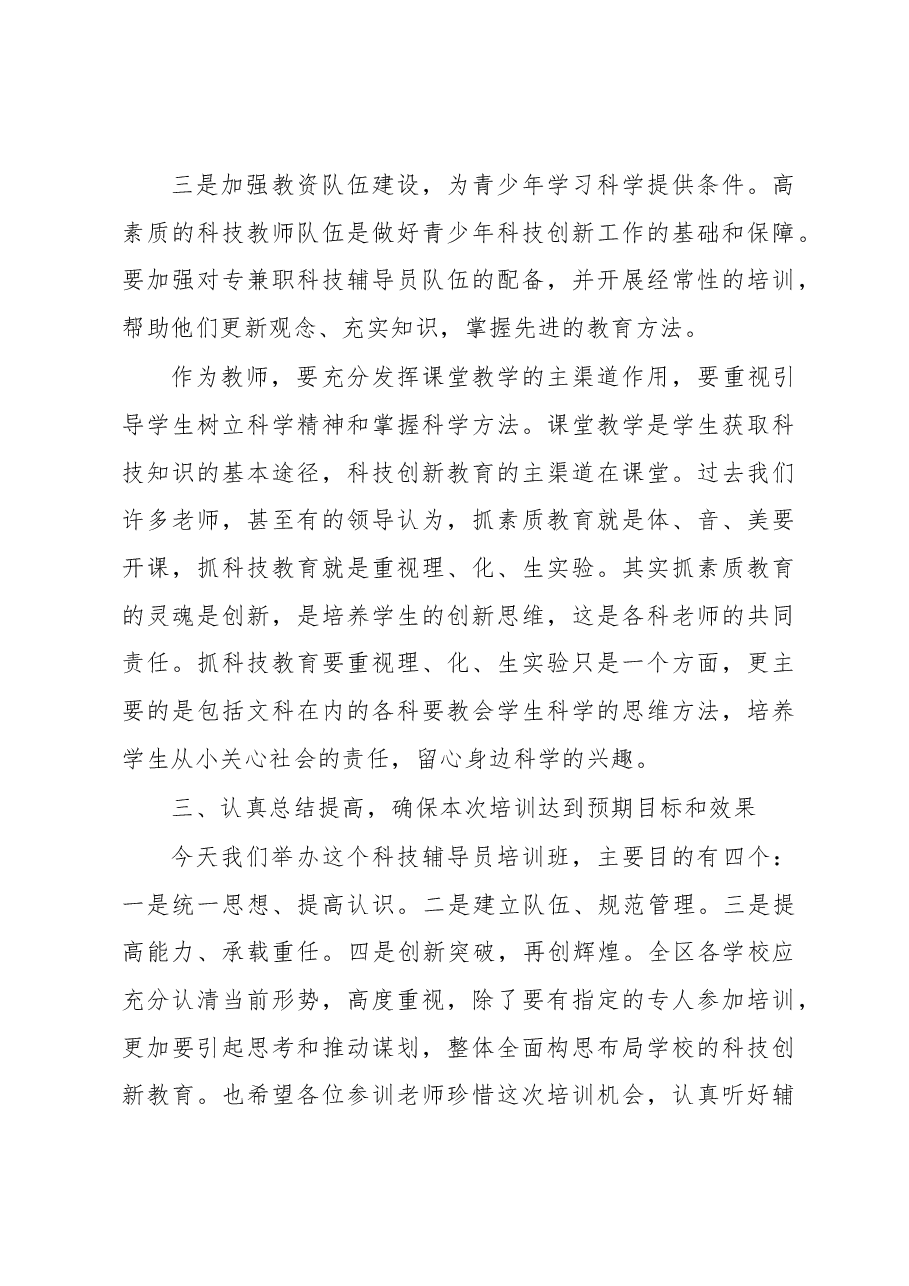 三是加强教资队伍建设，为青少年学习科学提供条件。高素质的科技教师队伍是做好青少年科技创新工作的基础和保障。要加强对专兼职科技辅导员队伍的配备，并开展经常性的培训，帮助他们更新观念、充实知识，掌握先进的教育方法。

作为教师，要充分发挥课堂教学的主渠道作用，要重视引导学生树立科学精神和掌握科学方法。课堂教学是学生获取科技知识的基本途径，科技创新教育的主渠道在课堂。过去我们许多老师，甚至有的领导认为，抓素质教育就是体、音、美要开课，抓科技教育就是重视理、化、生实验。其实抓素质教育的灵魂是创新，是培养学生的创新思维，这是各科老师的共同责任。抓科技教育要重视理、化、生实验只是一个方面，更主要的是包括文科在内的各科要教会学生科学的思维方法，培养学生从小关心社会的责任，留心身边科学的兴趣。

三、认真总结提高，确保本次培训达到预期目标和效果

今天我们举办这个科技辅导员培训班，主要目的有四个：一是统一思想、提高认识。二是建立队伍、规范管理。三是提高能力、承载重任。四是创新突破，再创辉煌。全区各学校应充分认清当前形势，高度重视，除了要有指定的专人参加培训，更加要引起思考和推动谋划，整体全面构思布局学校的科技创新教育。也希望各位参训老师珍惜这次培训机会，认真听好辅